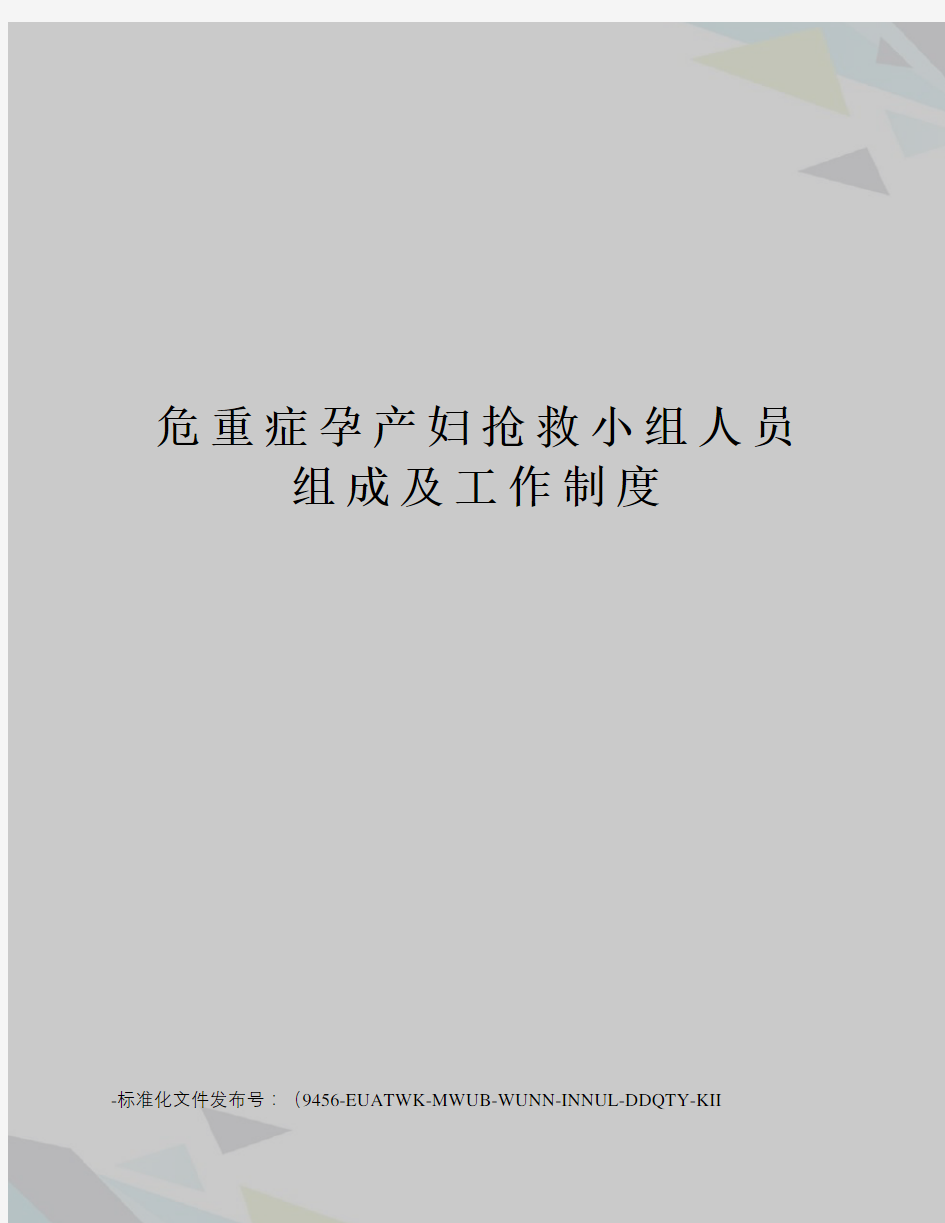 危重症孕产妇抢救小组人员组成及工作制度

-标准化文件发布号：（9456-EUATWK-MWUB-WUNN-INNUL-DDQTY-KII